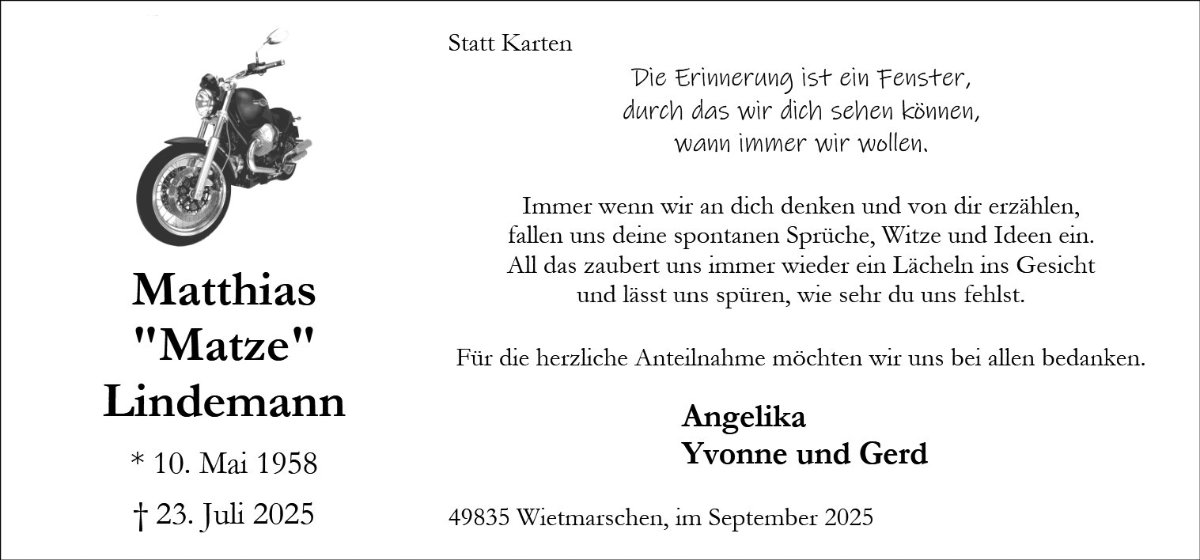 Matthias
"Matze"
Lindemann

* 10. Mai 1958

† 23. Juli 2025

Statt Karten

Die Erinnerung ist ein Fenster,
durch das wir dich sehen können,
wann immer wir wollen.

Immer wenn wir an dich denken und von dir erzählen,
fallen uns deine spontanen Sprüche, Witze und Ideen ein.
All das zaubert uns immer wieder ein Lächeln ins Gesicht
und lässt uns spüren, wie sehr du uns fehlst.

Für die herzliche Anteilnahme möchten wir uns bei allen bedanken.

Angelika
Yvonne und Gerd

49835 Wietmarschen, im September 2025